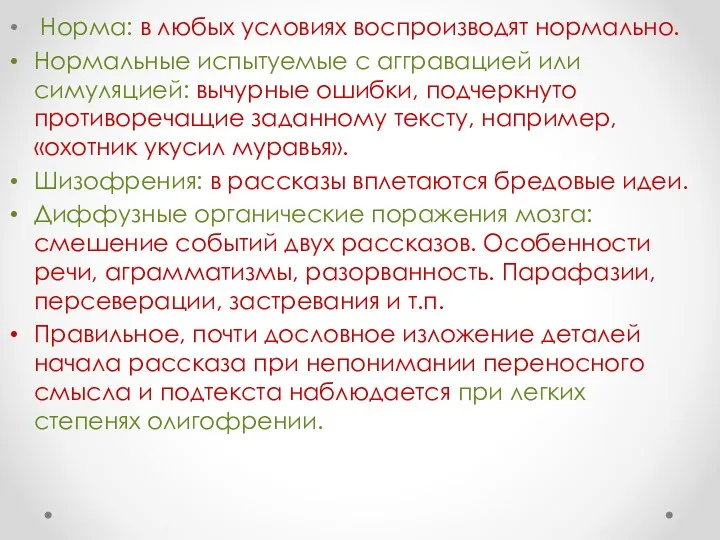 • Норма: в любых условиях воспроизводят нормально.
• Нормальные испытуемые с аггравацией или симуляцией: вычурные ошибки, подчеркнуто противоречащие заданному тексту, например, «охотник укусил муравья».
• Шизофрения: в рассказы вплетаются бредовые идеи.
• Диффузные органические поражения мозга: смешение событий двух рассказов. Особенности речи, аграмматизмы, разорванность. Парафазии, персеверации, застревания и т.п.
• Правильное, почти дословное изложение деталей начала рассказа при непонимании переносного смысла и подтекста наблюдается при легких степенях олигофрении.